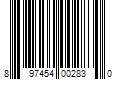 8 97454 00283 0